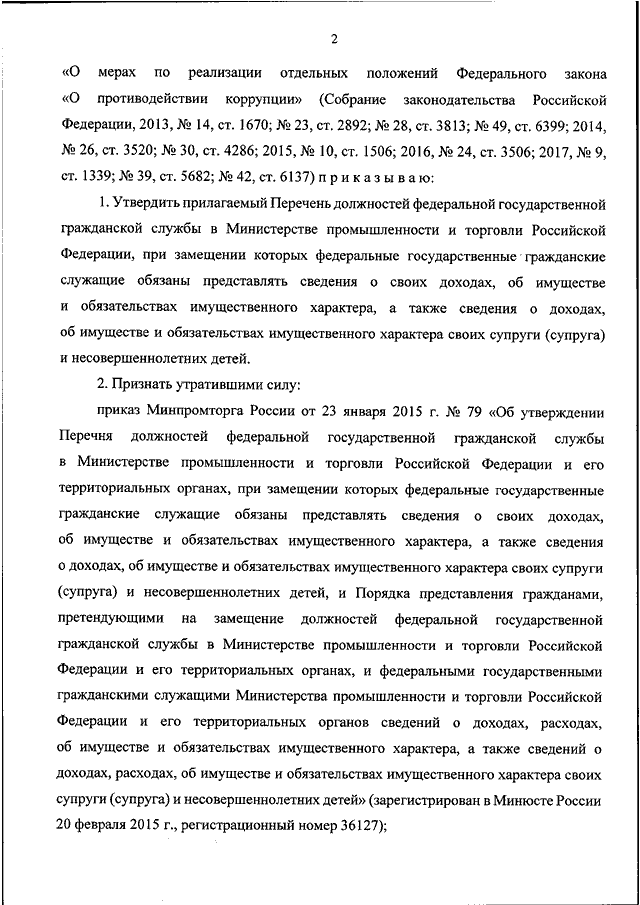 2

«О мерах по реализации отдельных положений Федерального закона «О противодействии коррупции» (Собрание законодательства Российской Федерации, 2013, № 14, ст. 1670; № 23, ст. 2892; № 28, ст. 3813; № 49, ст. 6399; 2014, № 26, ст. 3520; № 30, ст. 4286; 2015, № 10, ст. 1506; 2016, № 24, ст. 3506; 2017, № 9, ст. 1339; № 39, ст. 5682; № 42, ст. 6137) п р и к а з ы в а ю:

1. Утвердить прилагаемый Перечень должностей федеральной государственной гражданской службы в Министерстве промышленности и торговли Российской Федерации, при замещении которых федеральные государственные гражданские служащие обязаны представлять сведения о своих доходах, об имуществе и обязательствах имущественного характера, а также сведения о доходах, об имуществе и обязательствах имущественного характера своих супруги (супруга) и несовершеннолетних детей.

2. Признать утратившими силу:

приказ Минпромторга России от 23 января 2015 г. № 79 «Об утверждении Перечня должностей федеральной государственной гражданской службы в Министерстве промышленности и торговли Российской Федерации и его территориальных органах, при замещении которых федеральные государственные гражданские служащие обязаны представлять сведения о своих доходах, об имуществе и обязательствах имущественного характера, а также сведения о доходах, об имуществе и обязательствах имущественного характера своих супруги (супруга) и несовершеннолетних детей, и Порядка представления гражданами, претендующими на замещение должностей федеральной государственной гражданской службы в Министерстве промышленности и торговли Российской Федерации и его территориальных органах, и федеральными государственными гражданскими служащими Министерства промышленности и торговли Российской Федерации и его территориальных органов сведений о доходах, расходах, об имуществе и обязательствах имущественного характера, а также сведений о доходах, расходах, об имуществе и обязательствах имущественного характера своих супруги (супруга) и несовершеннолетних детей» (зарегистрирован в Минюсте России 20 февраля 2015 г., регистрационный номер 36127);